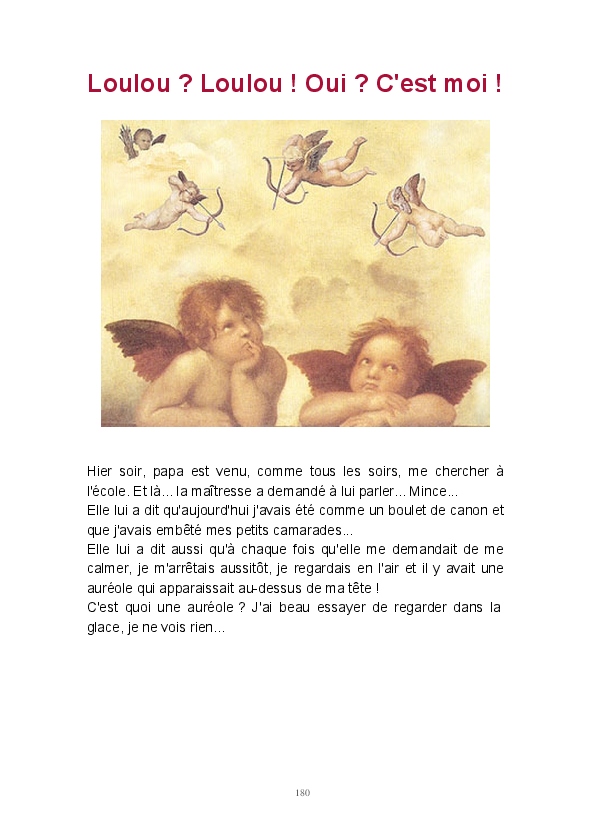 Loulou ? Loulou ! Oui ? C'est moi !

Hier soir, papa est venu, comme tous les soirs, me chercher à l'école. Et là... la maîtresse a demandé à lui parler... Mince...
Elle lui a dit qu'aujourd'hui j'avais été comme un boulet de canon et que j'avais embêté mes petits camarades...
Elle lui a dit aussi qu'à chaque fois qu'elle me demandait de me calmer, je m'arrêtais aussitôt, je regardais en l'air et il y avait une auréole qui apparaissait au-dessus de ma tête !
C'est quoi une auréole ? J'ai beau essayer de regarder dans la glace, je ne vois rien...

180